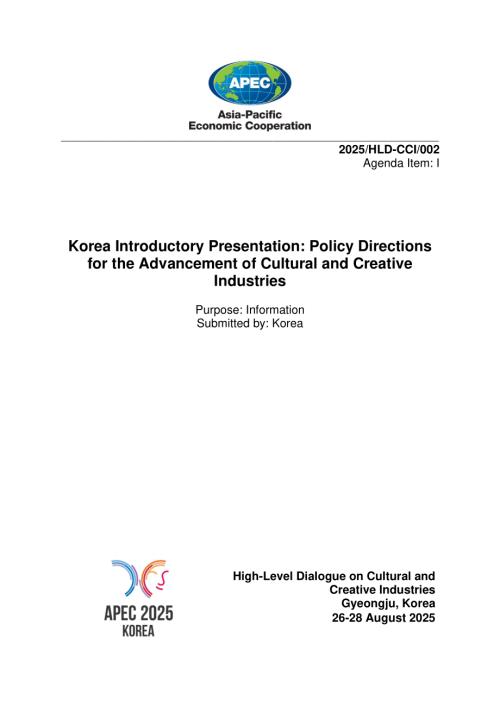 APEC

Asia-Pacific
Economic Cooperation

2025/HLD-CCI/002
Agenda Item: I

Korea Introductory Presentation: Policy Directions for the Advancement of Cultural and Creative Industries

Purpose: Information
Submitted by: Korea

APEC 2025
KOREA

High-Level Dialogue on Cultural and Creative Industries
Gyeongju, Korea
26-28 August 2025